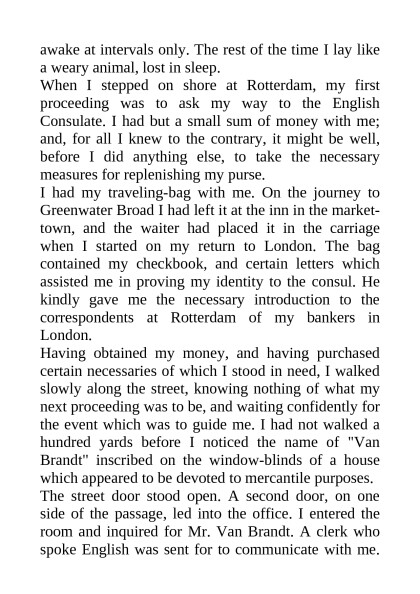 awake at intervals only. The rest of the time I lay like a weary animal, lost in sleep.
When I stepped on shore at Rotterdam, my first proceeding was to ask my way to the English Consulate. I had but a small sum of money with me; and, for all I knew to the contrary, it might be well, before I did anything else, to take the necessary measures for replenishing my purse.
I had my traveling-bag with me. On the journey to Greenwater Broad I had left it at the inn in the market-town, and the waiter had placed it in the carriage when I started on my return to London. The bag contained my checkbook, and certain letters which assisted me in proving my identity to the consul. He kindly gave me the necessary introduction to the correspondents at Rotterdam of my bankers in London.
Having obtained my money, and having purchased certain necessaries of which I stood in need, I walked slowly along the street, knowing nothing of what my next proceeding was to be, and waiting confidently for the event which was to guide me. I had not walked a hundred yards before I noticed the name of "Van Brandt" inscribed on the window-blinds of a house which appeared to be devoted to mercantile purposes.
The street door stood open. A second door, on one side of the passage, led into the office. I entered the room and inquired for Mr. Van Brandt. A clerk who spoke English was sent for to communicate with me.